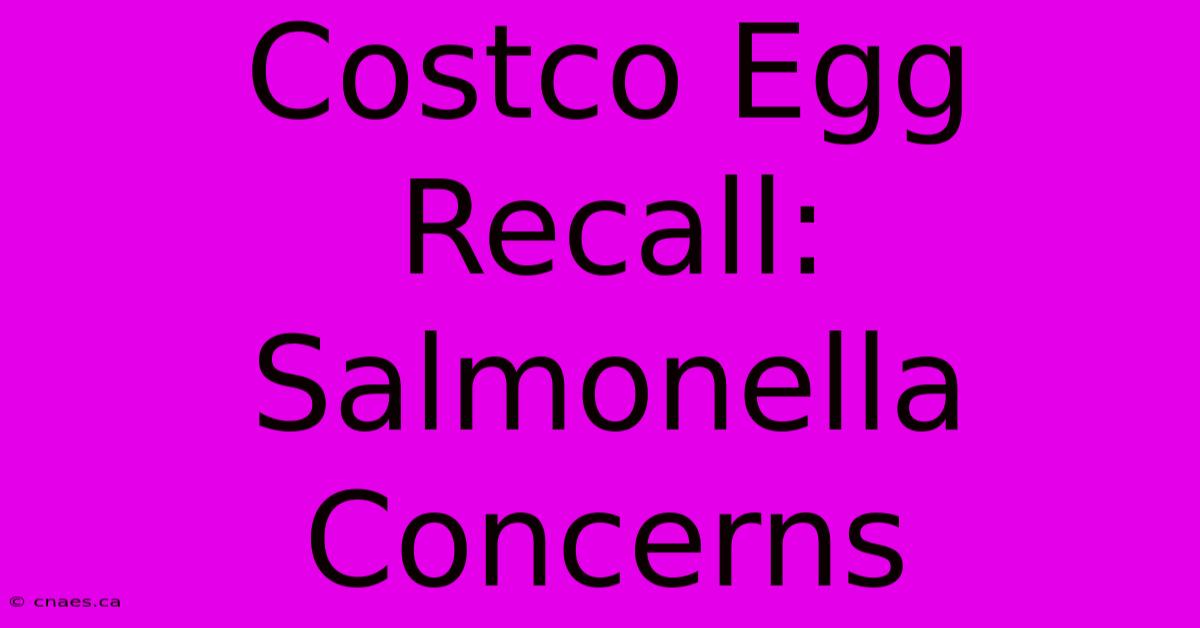 Costco Egg Recall: Salmonella Concerns

© cnaes.ca